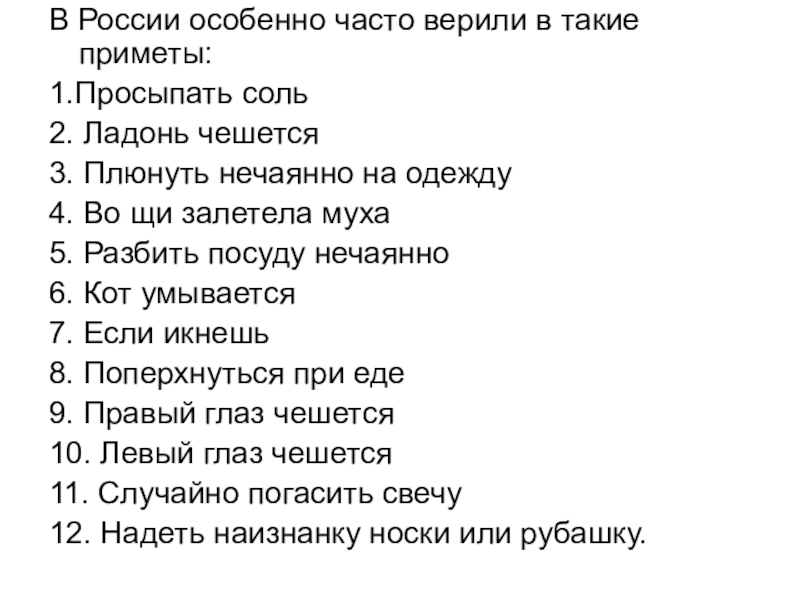 В России особенно часто верили в такие приметы:

1.Просыпать соль
2. Ладонь чешется
3. Плюнуть нечаянно на одежду
4. Во щи залетела муха
5. Разбить посуду нечаянно
6. Кот умывается
7. Если икнешь
8. Поперхнуться при еде
9. Правый глаз чешется
10. Левый глаз чешется
11. Случайно погасить свечу
12. Надеть наизнанку носки или рубашку.